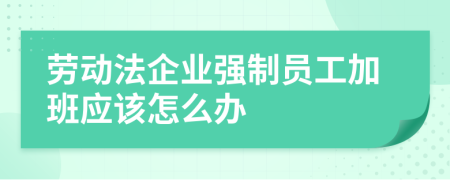 劳动法企业强制员工加班应该怎么办